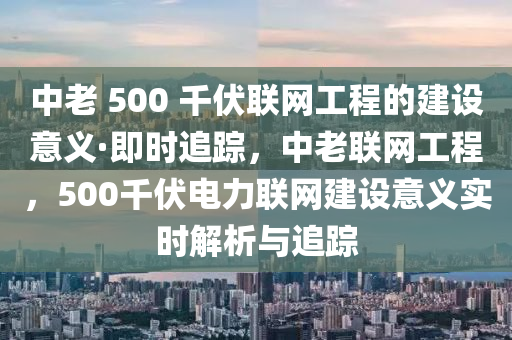 中老 500 千伏联网工程的建设意义·即时追踪，中老联网工程，500千伏电力联网建设意义实时解析与追踪